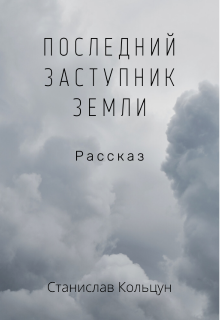 ПОСЛЕДНИЙ
ЗАСТУПНИК
ЗЕМЛИ

Рассказ

Станислав Кольцун